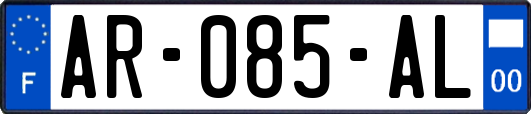 F
AR-085-AL
00